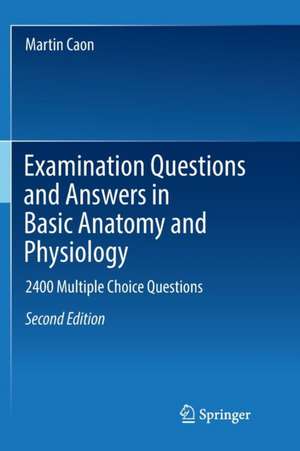 Martin Caon

Examination Questions and Answers in Basic Anatomy and Physiology

2400 Multiple Choice Questions

Second Edition

Springer